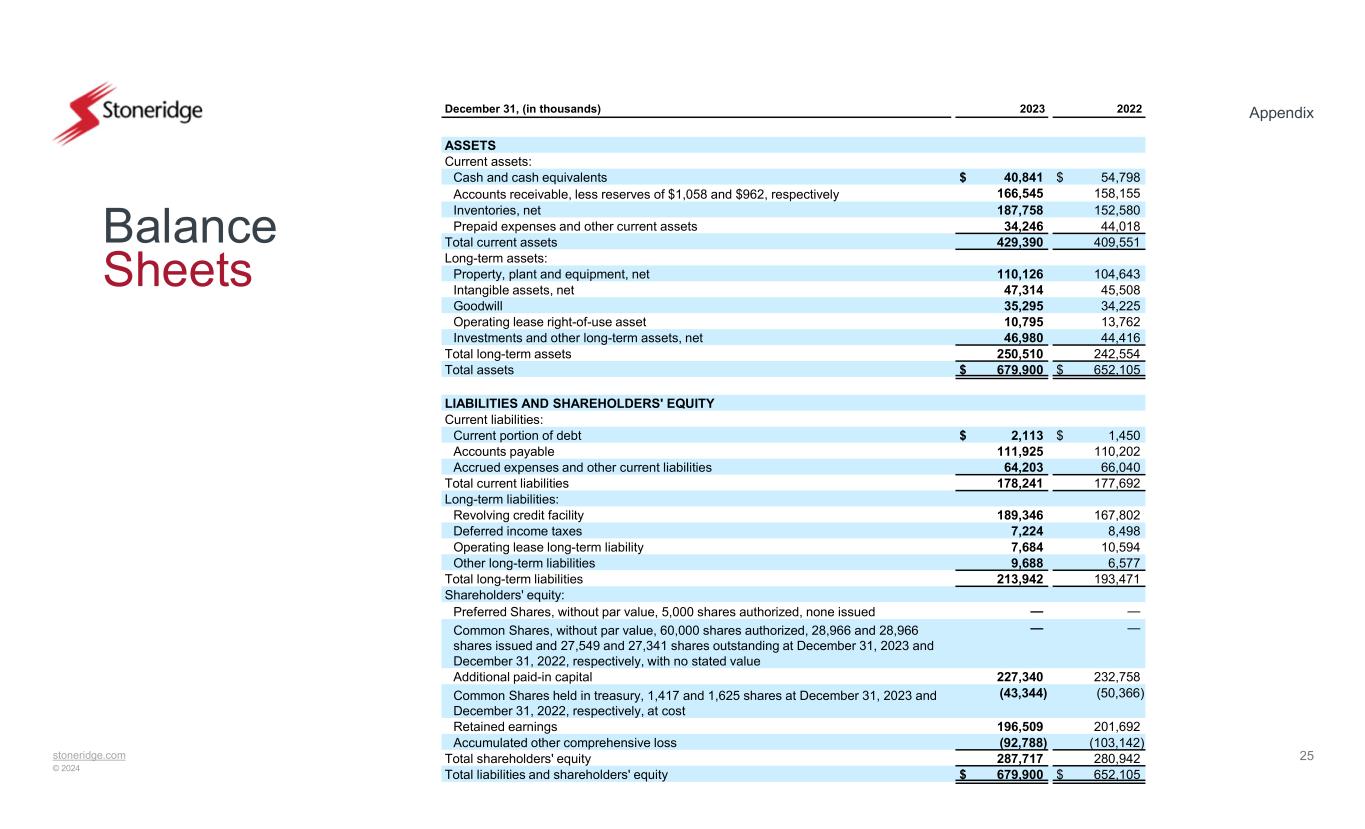 Stoneridge

Appendix

Balance Sheets

| December 31, (in thousands) | 2023 | 2022 |
|---|---|---|
| ASSETS | | |
| Current assets: | | |
| Cash and cash equivalents | $ 40,841 | $ 54,798 |
| Accounts receivable, less reserves of $1,058 and $962, respectively | 166,545 | 158,155 |
| Inventories, net | 187,758 | 152,580 |
| Prepaid expenses and other current assets | 34,246 | 44,018 |
| Total current assets | 429,390 | 409,551 |
| Long-term assets: | | |
| Property, plant and equipment, net | 110,126 | 104,643 |
| Intangible assets, net | 47,314 | 45,508 |
| Goodwill | 35,295 | 34,225 |
| Operating lease right-of-use asset | 10,795 | 13,762 |
| Investments and other long-term assets, net | 46,980 | 44,416 |
| Total long-term assets | 250,510 | 242,554 |
| Total assets | $ 679,900 | $ 652,105 |
| LIABILITIES AND SHAREHOLDERS' EQUITY | | |
| Current liabilities: | | |
| Current portion of debt | $ 2,113 | $ 1,450 |
| Accounts payable | 111,925 | 110,202 |
| Accrued expenses and other current liabilities | 64,203 | 66,040 |
| Total current liabilities | 178,241 | 177,692 |
| Long-term liabilities: | | |
| Revolving credit facility | 189,346 | 167,802 |
| Deferred income taxes | 7,224 | 8,498 |
| Operating lease long-term liability | 7,684 | 10,594 |
| Other long-term liabilities | 9,688 | 6,577 |
| Total long-term liabilities | 213,942 | 193,471 |
| Shareholders' equity: | | |
| Preferred Shares, without par value, 5,000 shares authorized, none issued | — | — |
| Common Shares, without par value, 60,000 shares authorized, 28,966 and 28,966 shares issued and 27,549 and 27,341 shares outstanding at December 31, 2023 and December 31, 2022, respectively, with no stated value | — | — |
| Additional paid-in capital | 227,340 | 232,758 |
| Common Shares held in treasury, 1,417 and 1,625 shares at December 31, 2023 and December 31, 2022, respectively, at cost | (43,344) | (50,366) |
| Retained earnings | 196,509 | 201,692 |
| Accumulated other comprehensive loss | (92,788) | (103,142) |
| Total shareholders' equity | 287,717 | 280,942 |
| Total liabilities and shareholders' equity | $ 679,900 | $ 652,105 |

stoneridge.com
© 2024

25